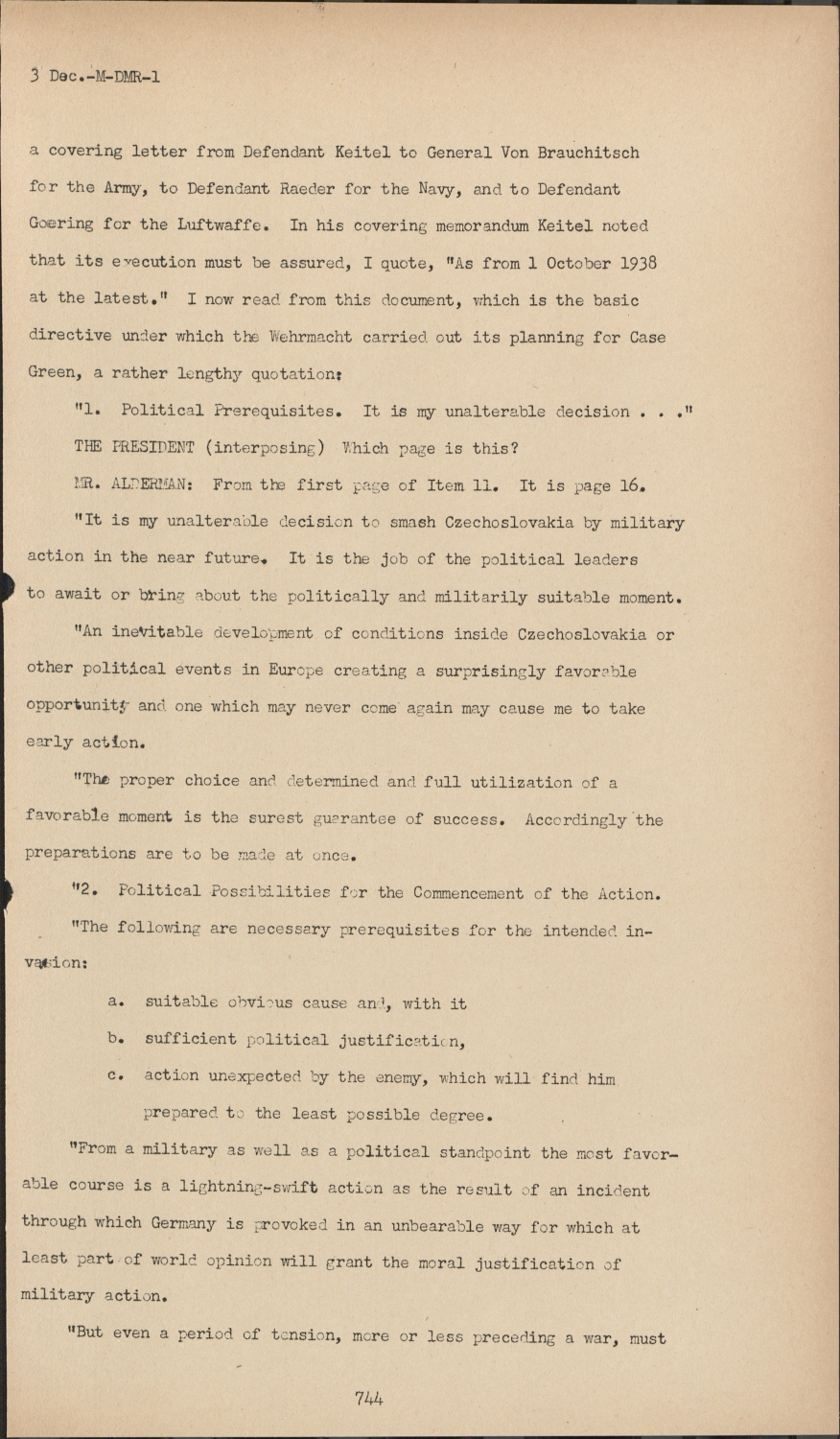 3 Dec.-M-DMR-1

a covering letter from Defendant Keitel to General Von Brauchitsch for the Army, to Defendant Raeder for the Navy, and to Defendant Goering for the Luftwaffe. In his covering memorandum Keitel noted that its execution must be assured, I quote, "As from 1 October 1938 at the latest." I now read from this document, which is the basic directive under which the Wehrmacht carried out its planning for Case Green, a rather lengthy quotation:

"1. Political Prerequisites. It is my unalterable decision . . ."

THE PRESIDENT (interposing) Which page is this?

MR. ALDERMAN: From the first page of Item 11. It is page 16.

"It is my unalterable decision to smash Czechoslovakia by military action in the near future. It is the job of the political leaders to await or bring about the politically and militarily suitable moment.

"An inevitable development of conditions inside Czechoslovakia or other political events in Europe creating a surprisingly favorable opportunity and one which may never come again may cause me to take early action.

"The proper choice and determined and full utilization of a favorable moment is the surest guarantee of success. Accordingly the preparations are to be made at once.

"2. Political Possibilities for the Commencement of the Action.

"The following are necessary prerequisites for the intended invasion:

a. suitable obvious cause and, with it

b. sufficient political justification,

c. action unexpected by the enemy, which will find him prepared to the least possible degree.

"From a military as well as a political standpoint the most favorable course is a lightning-swift action as the result of an incident through which Germany is provoked in an unbearable way for which at least part of world opinion will grant the moral justification of military action.

"But even a period of tension, more or less preceding a war, must

744